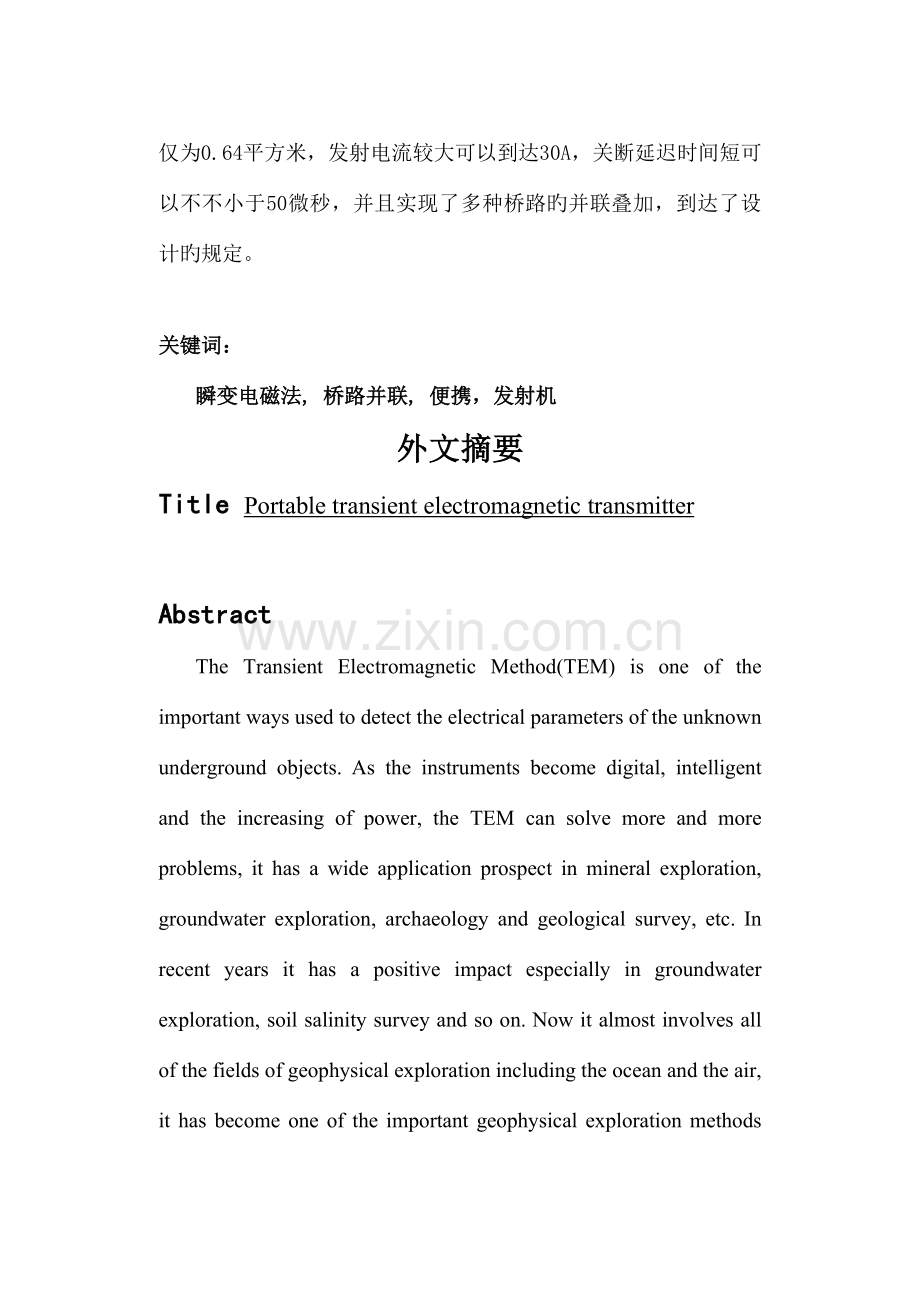 仅为0.64平方米，发射电流较大可以到达30A，关断延迟时间短可以不不小于50微秒，并且实现了多种桥路旳并联叠加，到达了设计旳规定。

关键词：

瞬变电磁法，桥路并联，便携，发射机

外文摘要

Title Portable transient electromagnetic transmitter

Abstract

The Transient Electromagnetic Method(TEM) is one of the important ways used to detect the electrical parameters of the unknown underground objects. As the instruments become digital, intelligent and the increasing of power, the TEM can solve more and more problems, it has a wide application prospect in mineral exploration, groundwater exploration, archaeology and geological survey, etc. In recent years it has a positive impact especially in groundwater exploration, soil salinity survey and so on. Now it almost involves all of the fields of geophysical exploration including the ocean and the air, it has become one of the important geophysical exploration methods

www.zixin.com.cn